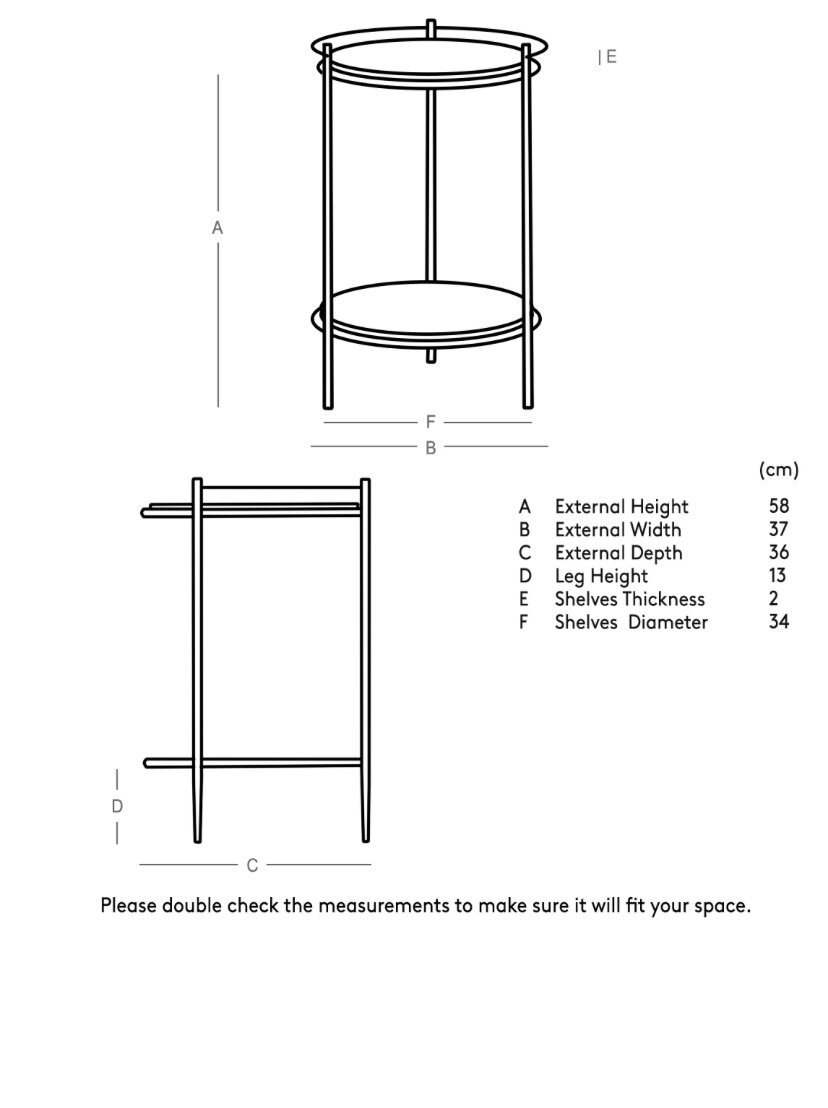 E

A

F

B

(cm)

| | | |
|---|---|---|
| A | External Height | 58 |
| B | External Width | 37 |
| C | External Depth | 36 |
| D | Leg Height | 13 |
| E | Shelves Thickness | 2 |
| F | Shelves Diameter | 34 |

D

C

Please double check the measurements to make sure it will fit your space.